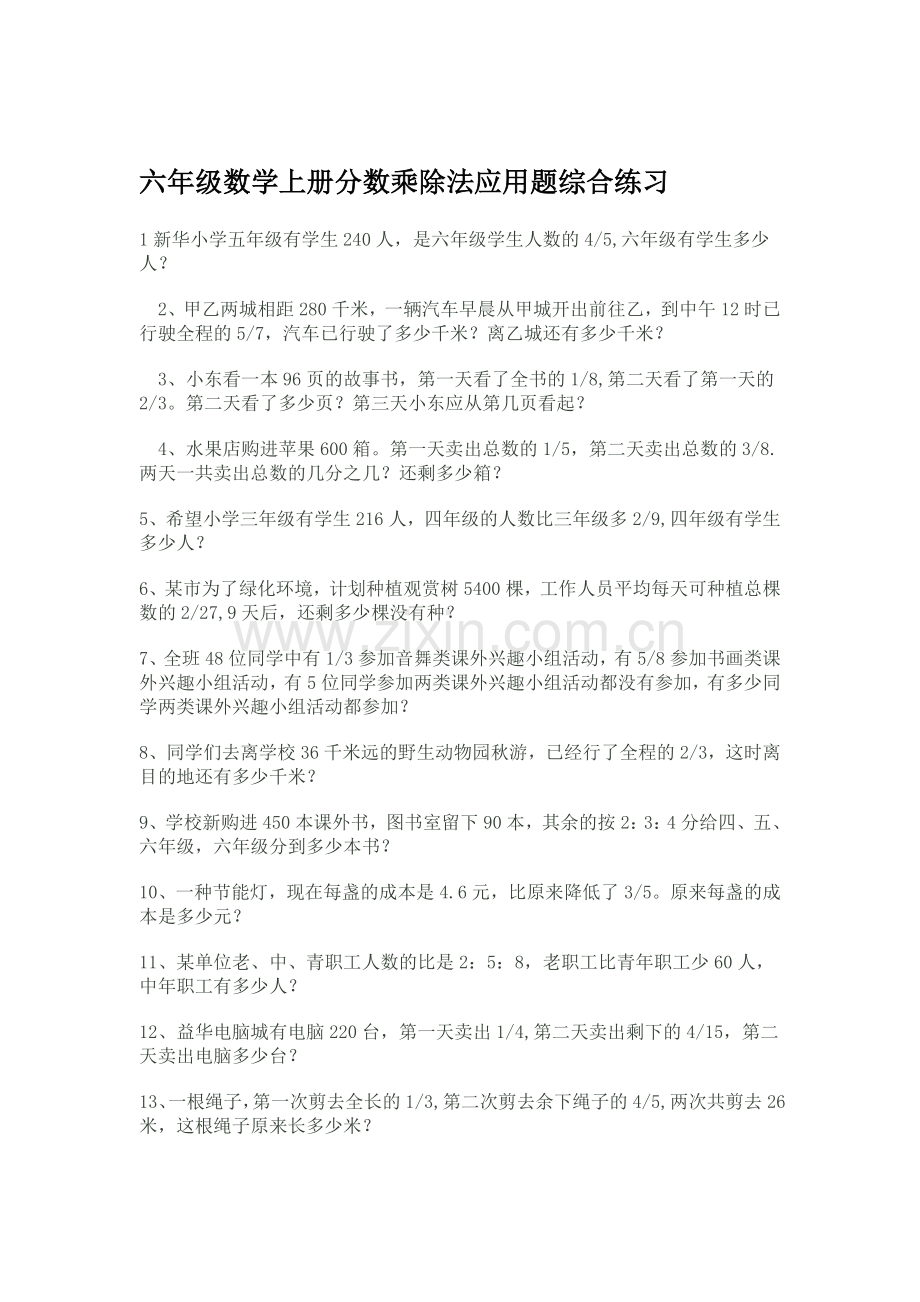 六年级数学上册分数乘除法应用题综合练习

1新华小学五年级有学生240人，是六年级学生人数的4/5,六年级有学生多少人？

2、甲乙两城相距280千米，一辆汽车早晨从甲城开出前往乙，到中午12时已行驶全程的5/7，汽车已行驶了多少千米？离乙城还有多少千米？

3、小东看一本96页的故事书，第一天看了全书的1/8,第二天看了第一天的2/3。第二天看了多少页？第三天小东应从第几页看起？

4、水果店购进苹果600箱。第一天卖出总数的1/5，第二天卖出总数的3/8.两天一共卖出总数的几分之几？还剩多少箱？

5、希望小学三年级有学生216人，四年级的人数比三年级多2/9,四年级有学生多少人？

6、某市为了绿化环境，计划种植观赏树5400棵，工作人员平均每天可种植总棵数的2/27,9天后，还剩多少棵没有种？

7、全班48位同学中有1/3参加音舞类课外兴趣小组活动，有5/8参加书画类课外兴趣小组活动，有5位同学参加两类课外兴趣小组活动都没有参加，有多少同学两类课外兴趣小组活动都参加？

8、同学们去离学校36千米远的野生动物园秋游，已经行了全程的2/3，这时离目的地还有多少千米？

9、学校新购进450本课外书，图书室留下90本，其余的按2：3：4分给四、五、六年级，六年级分到多少本书？

10、一种节能灯，现在每盏的成本是4.6元，比原来降低了3/5。原来每盏的成本是多少元？

11、某单位老、中、青职工人数的比是2：5：8，老职工比青年职工少60人，中年职工有多少人？

12、益华电脑城有电脑220台，第一天卖出1/4,第二天卖出剩下的4/15，第二天卖出电脑多少台？

13、一根绳子,第一次剪去全长的1/3,第二次剪去余下绳子的4/5,两次共剪去26米，这根绳子原来长多少米？

www.zixin.com.cn